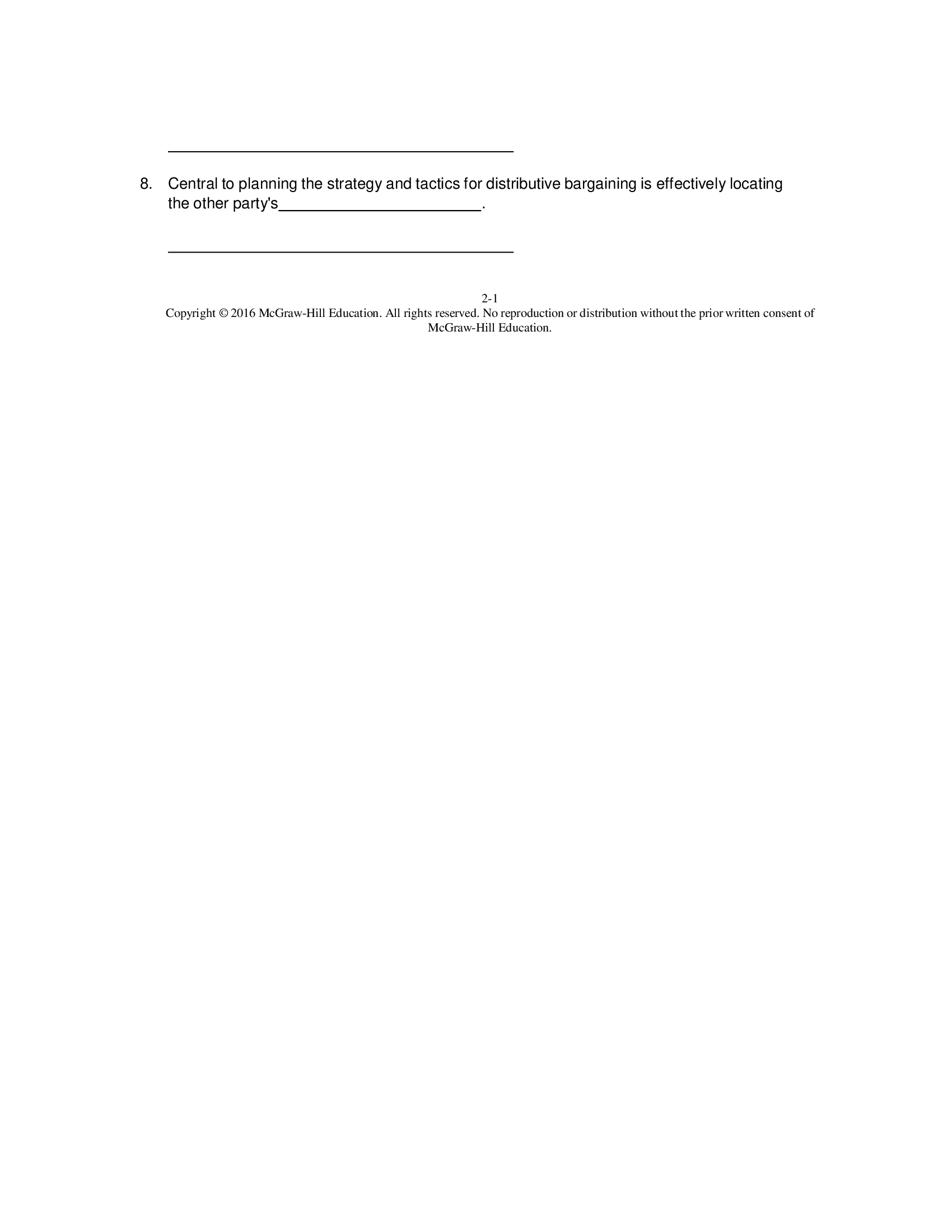 ________________________________________

8. Central to planning the strategy and tactics for distributive bargaining is effectively locating the other party's________________________.

________________________________________

2-1
Copyright © 2016 McGraw-Hill Education. All rights reserved. No reproduction or distribution without the prior written consent of McGraw-Hill Education.